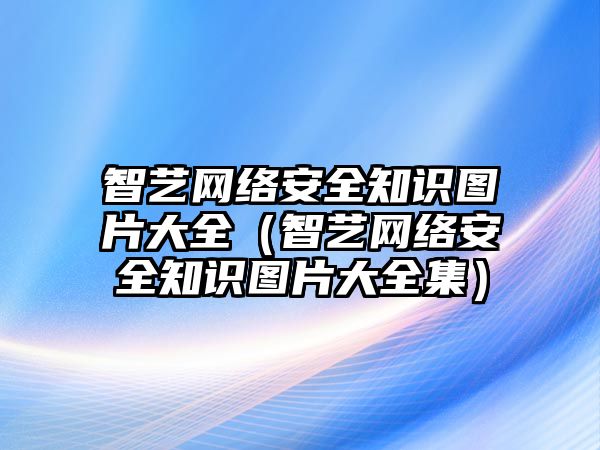 智艺网络安全知识图片大全（智艺网络安全知识图片大全集）